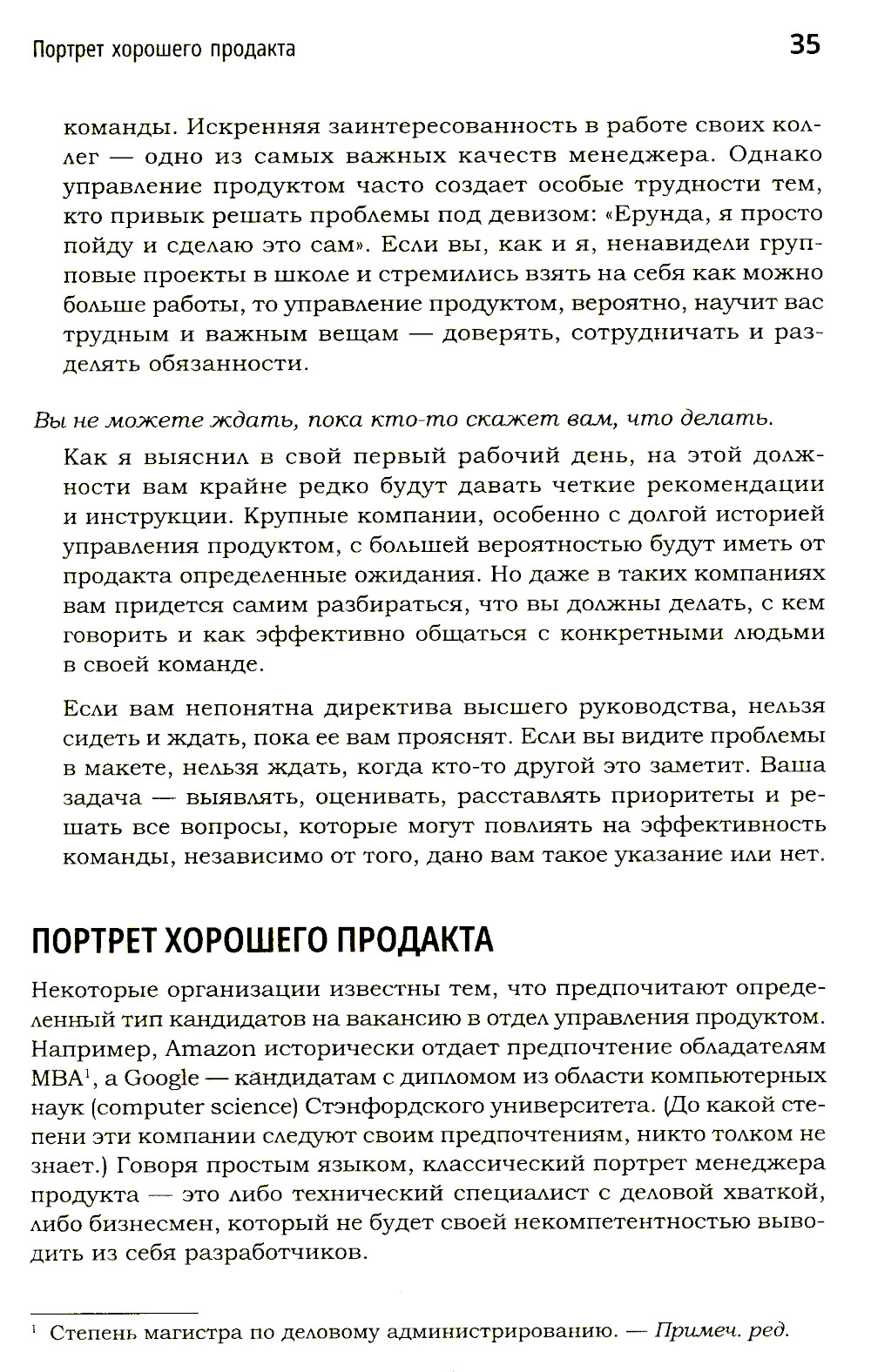 Портрет хорошего продакта 35

команды. Искренняя заинтересованность в работе своих коллег — одно из самых важных качеств менеджера. Однако управление продуктом часто создает особые трудности тем, кто привык решать проблемы под девизом: «Ерунда, я просто пойду и сделаю это сам». Если вы, как и я, ненавидели групповые проекты в школе и стремились взять на себя как можно больше работы, то управление продуктом, вероятно, научит вас трудным и важным вещам — доверять, сотрудничать и разделять обязанности.

Вы не можете ждать, пока кто-то скажет вам, что делать.

Как я выяснил в свой первый рабочий день, на этой должности вам крайне редко будут давать четкие рекомендации и инструкции. Крупные компании, особенно с долгой историей управления продуктом, с большей вероятностью будут иметь от продакта определенные ожидания. Но даже в таких компаниях вам придется самим разбираться, что вы должны делать, с кем говорить и как эффективно общаться с конкретными людьми в своей команде.

Если вам непонятна директива высшего руководства, нельзя сидеть и ждать, пока ее вам прояснят. Если вы видите проблемы в макете, нельзя ждать, когда кто-то другой это заметит. Ваша задача — выявлять, оценивать, расставлять приоритеты и решать все вопросы, которые могут повлиять на эффективность команды, независимо от того, дано вам такое указание или нет.

ПОРТРЕТ ХОРОШЕГО ПРОДАКТА

Некоторые организации известны тем, что предпочитают определенный тип кандидатов на вакансию в отдел управления продуктом. Например, Amazon исторически отдает предпочтение обладателям MBA$^1$, а Google — кандидатам с дипломом из области компьютерных наук (computer science) Стэнфордского университета. (До какой степени эти компании следуют своим предпочтениям, никто толком не знает.) Говоря простым языком, классический портрет менеджера продукта — это либо технический специалист с деловой хваткой, либо бизнесмен, который не будет своей некомпетентностью выводить из себя разработчиков.

$^1$ Степень магистра по деловому администрированию. — Примеч. ред.